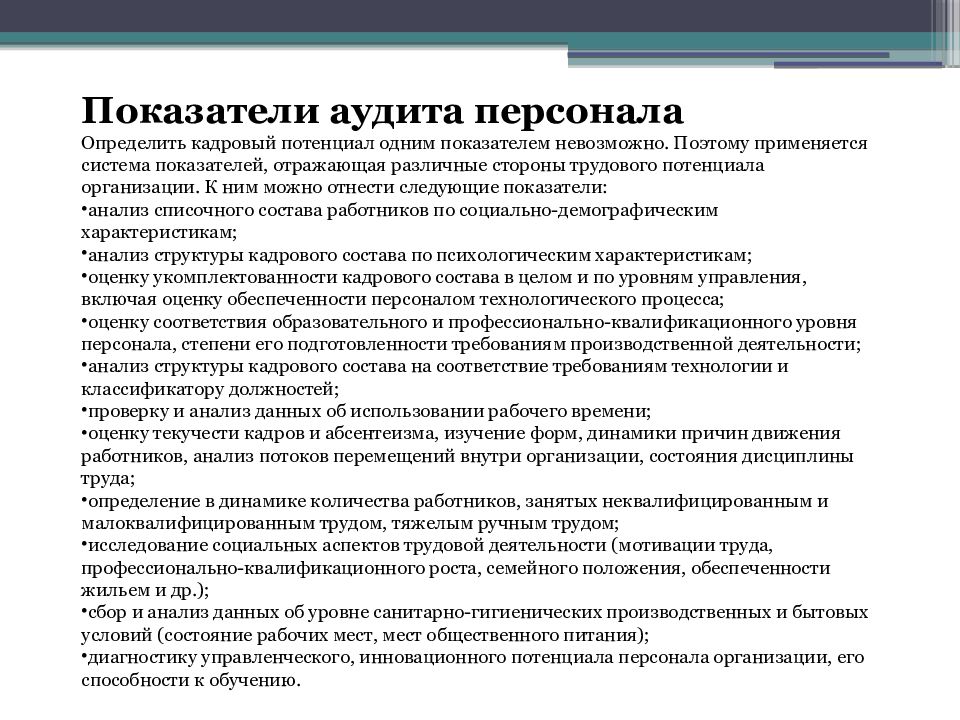 Показатели аудита персонала
Определить кадровый потенциал одним показателем невозможно. Поэтому применяется система показателей, отражающая различные стороны трудового потенциала организации. К ним можно отнести следующие показатели:
•анализ списочного состава работников по социально-демографическим характеристикам;
•анализ структуры кадрового состава по психологическим характеристикам;
•оценку укомплектованности кадрового состава в целом и по уровням управления, включая оценку обеспеченности персоналом технологического процесса;
•оценку соответствия образовательного и профессионально-квалификационного уровня персонала, степени его подготовленности требованиям производственной деятельности;
•анализ структуры кадрового состава на соответствие требованиям технологии и классификатору должностей;
•проверку и анализ данных об использовании рабочего времени;
•оценку текучести кадров и абсентеизма, изучение форм, динамики причин движения работников, анализ потоков перемещений внутри организации, состояния дисциплины труда;
•определение в динамике количества работников, занятых неквалифицированным и малоквалифицированным трудом, тяжелым ручным трудом;
•исследование социальных аспектов трудовой деятельности (мотивации труда, профессионально-квалификационного роста, семейного положения, обеспеченности жильем и др.);
•сбор и анализ данных об уровне санитарно-гигиенических производственных и бытовых условий (состояние рабочих мест, мест общественного питания);
•диагностику управленческого, инновационного потенциала персонала организации, его способности к обучению.